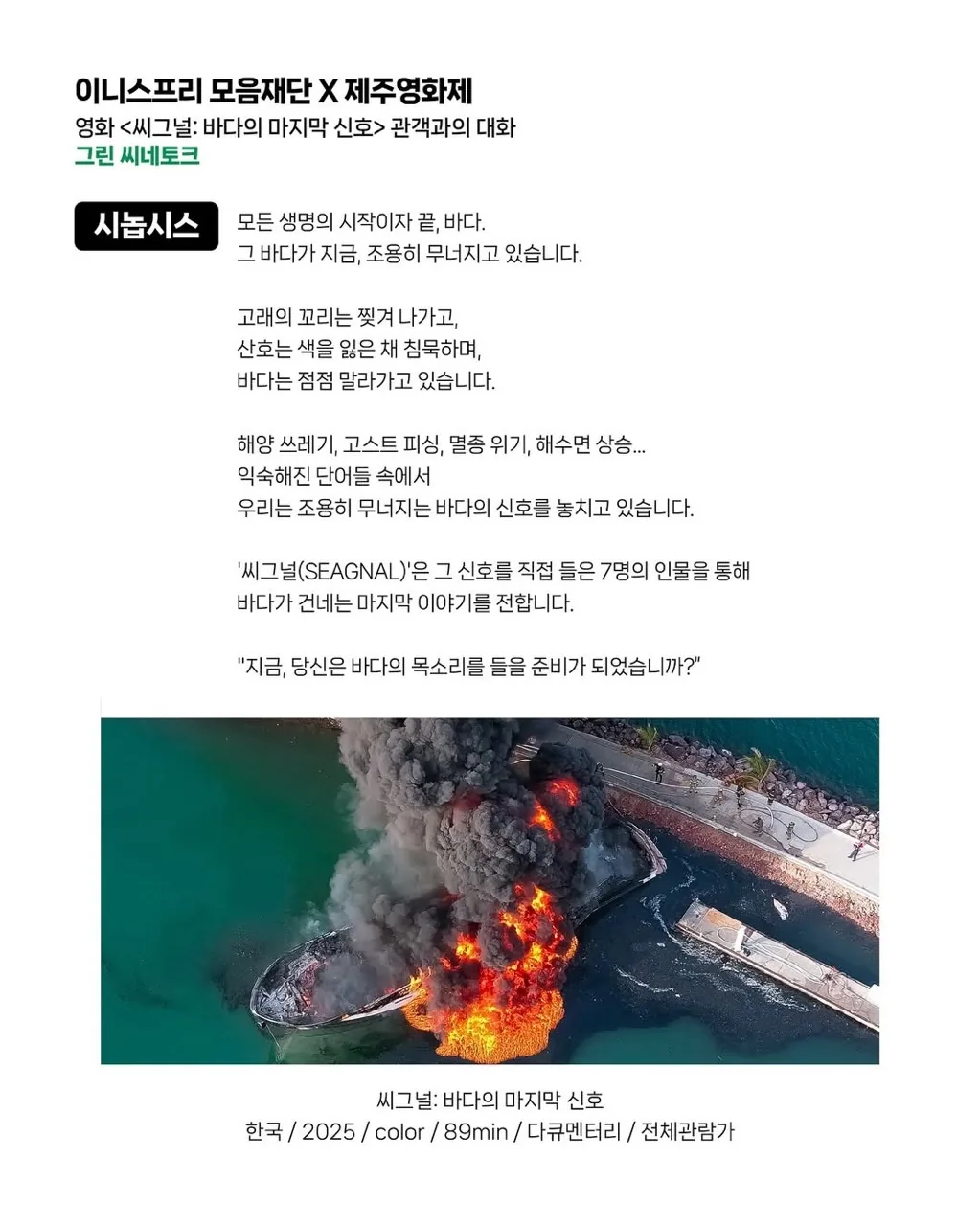 이니스프리 모음재단 X 제주영화제
영화 <씨그널: 바다의 마지막 신호> 관객과의 대화
그린 씨네토크

시놉시스

모든 생명의 시작이자 끝, 바다.
그 바다가 지금, 조용히 무너지고 있습니다.

고래의 꼬리는 찢겨 나가고,
산호는 색을 잃은 채 침묵하며,
바다는 점점 말라가고 있습니다.

해양 쓰레기, 고스트 피싱, 멸종 위기, 해수면 상승...
익숙해진 단어들 속에서
우리는 조용히 무너지는 바다의 신호를 놓치고 있습니다.

'씨그널(SEAGNAL)'은 그 신호를 직접 들은 7명의 인물을 통해
바다가 건네는 마지막 이야기를 전합니다.

"지금, 당신은 바다의 목소리를 들을 준비가 되었습니까?"

씨그널: 바다의 마지막 신호
한국 / 2025 / color / 89min / 다큐멘터리 / 전체관람가